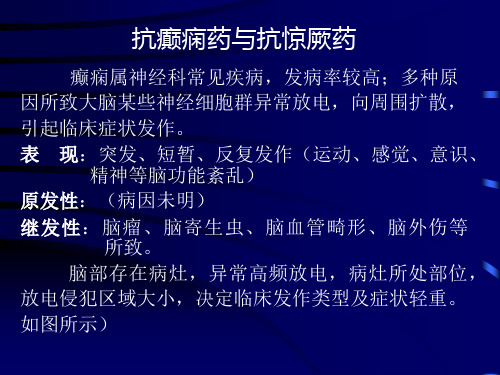 抗癫痫药与抗惊厥药

癫痫属神经科常见疾病，发病率较高；多种原因所致大脑某些神经细胞群异常放电，向周围扩散，引起临床症状发作。

表　现：突发、短暂、反复发作（运动、感觉、意识、精神等脑功能紊乱）

原发性：（病因未明）

继发性：脑瘤、脑寄生虫、脑血管畸形、脑外伤等所致。

脑部存在病灶，异常高频放电，病灶所处部位，放电侵犯区域大小，决定临床发作类型及症状轻重。如图所示）